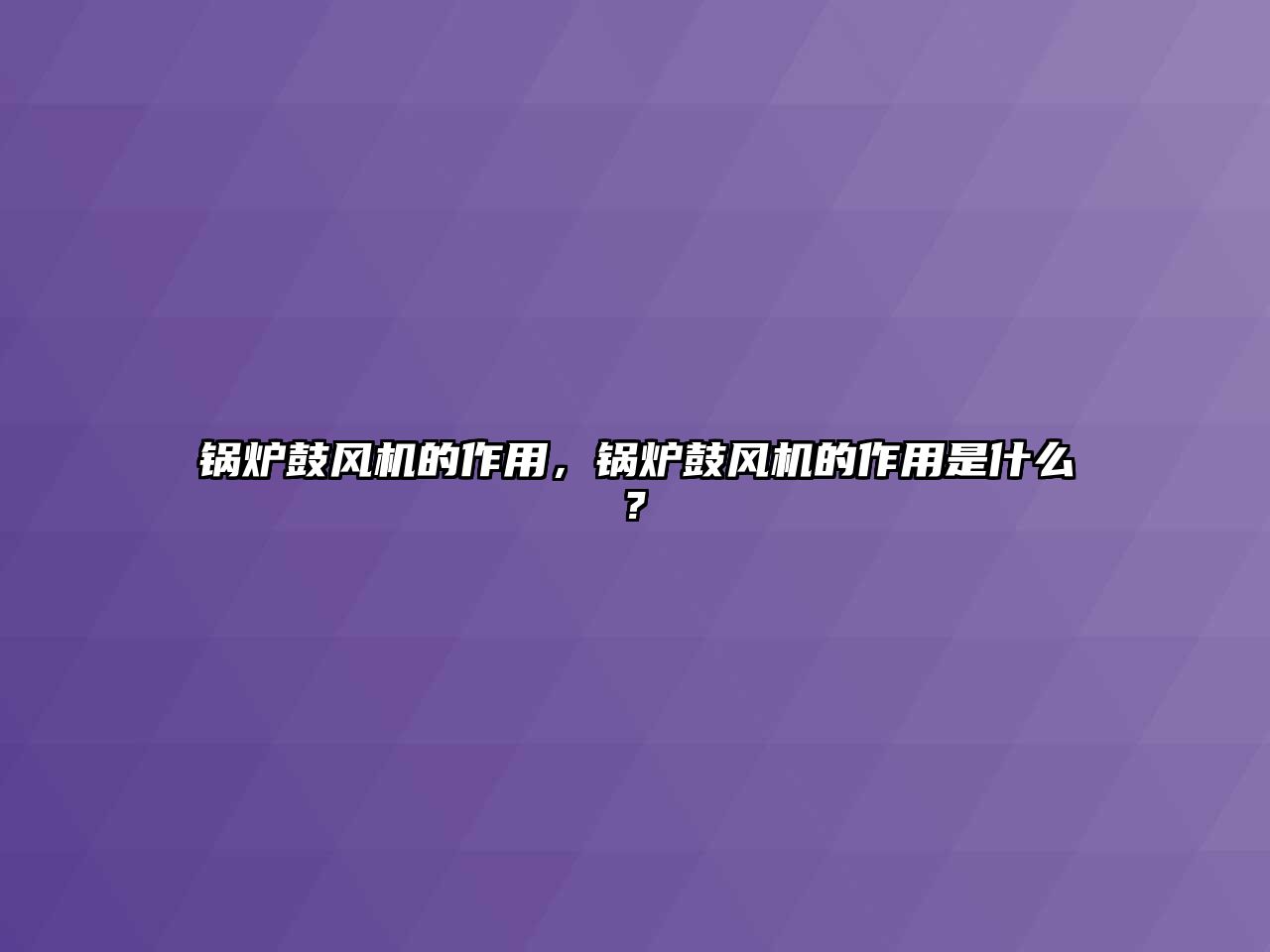 锅炉鼓风机的作用，锅炉鼓风机的作用是什么？